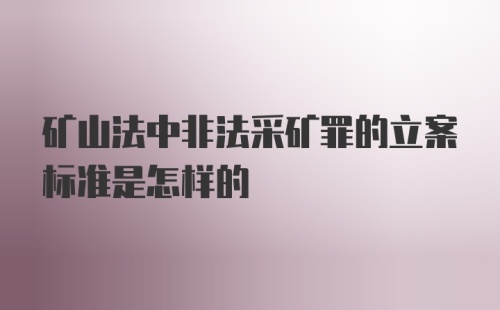 矿山法中非法采矿罪的立案标准是怎样的